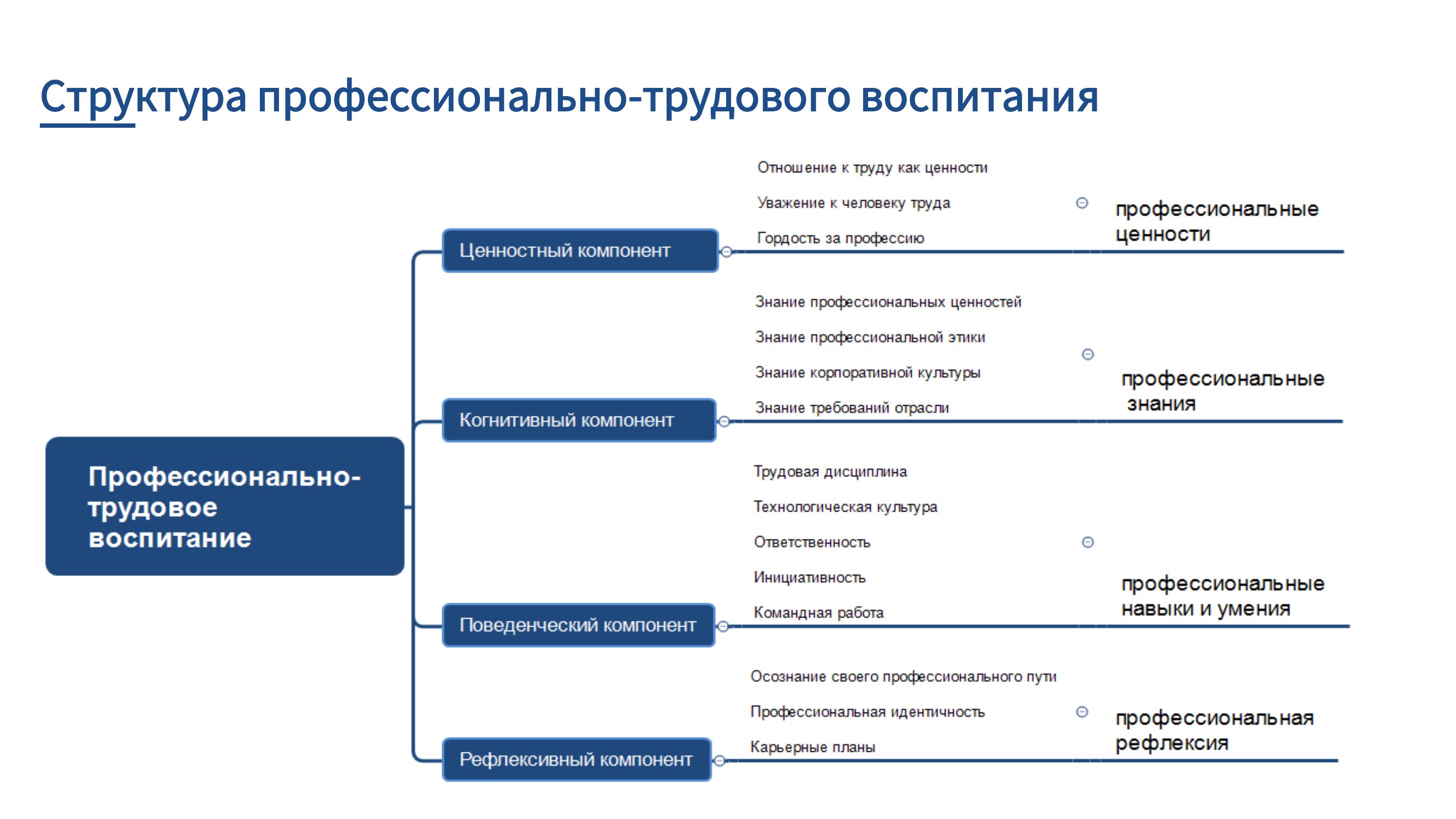 Структура профессионально-трудового воспитания

Профессионально-трудовое воспитание

Ценностный компонент

Отношение к труду как ценности
Уважение к человеку труда
Гордость за профессию

профессиональные ценности

Когнитивный компонент

Знание профессиональных ценностей
Знание профессиональной этики
Знание корпоративной культуры
Знание требований отрасли

профессиональные знания

Поведенческий компонент

Трудовая дисциплина
Технологическая культура
Ответственность
Инициативность
Командная работа

профессиональные навыки и умения

Рефлексивный компонент

Осознание своего профессионального пути
Профессиональная идентичность
Карьерные планы

профессиональная рефлексия